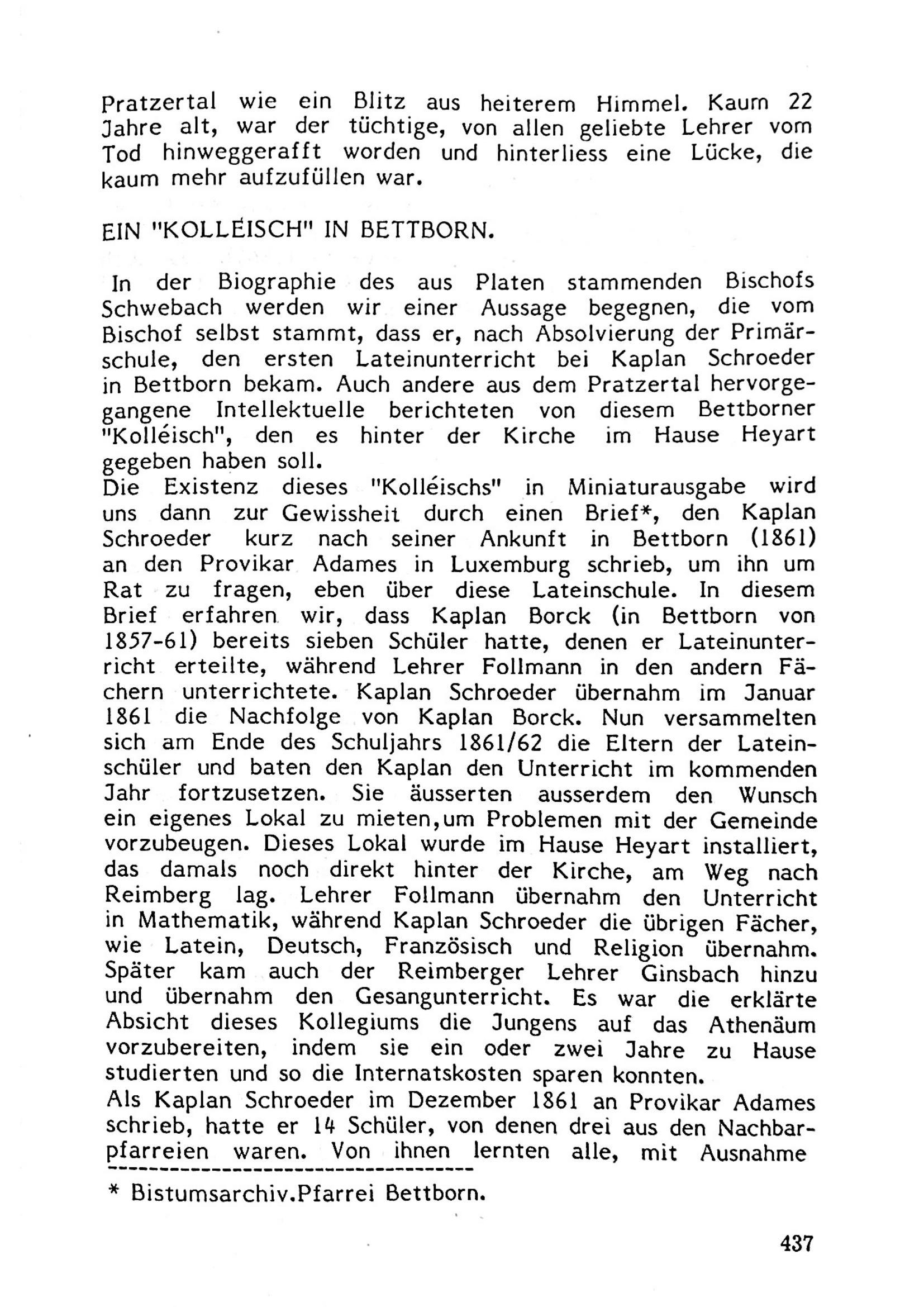 Pratzertal wie ein Blitz aus heiterem Himmel. Kaum 22 Jahre alt, war der tüchtige, von allen geliebte Lehrer vom Tod hinweggerafft worden und hinterliess eine Lücke, die kaum mehr aufzufüllen war.

EIN "KOLLÉISCH" IN BETTBORN.

In der Biographie des aus Platen stammenden Bischofs Schwebach werden wir einer Aussage begegnen, die vom Bischof selbst stammt, dass er, nach Absolvierung der Primärschule, den ersten Lateinunterricht bei Kaplan Schroeder in Bettborn bekam. Auch andere aus dem Pratzertal hervorgegangene Intellektuelle berichteten von diesem Bettborner "Kolléisch", den es hinter der Kirche im Hause Heyart gegeben haben soll.
Die Existenz dieses "Kolléischs" in Miniaturausgabe wird uns dann zur Gewissheit durch einen Brief*, den Kaplan Schroeder kurz nach seiner Ankunft in Bettborn (1861) an den Provikar Adames in Luxemburg schrieb, um ihn um Rat zu fragen, eben über diese Lateinschule. In diesem Brief erfahren wir, dass Kaplan Borck (in Bettborn von 1857-61) bereits sieben Schüler hatte, denen er Lateinunterricht erteilte, während Lehrer Follmann in den andern Fächern unterrichtete. Kaplan Schroeder übernahm im Januar 1861 die Nachfolge von Kaplan Borck. Nun versammelten sich am Ende des Schuljahrs 1861/62 die Eltern der Lateinschüler und baten den Kaplan den Unterricht im kommenden Jahr fortzusetzen. Sie äusserten ausserdem den Wunsch ein eigenes Lokal zu mieten,um Problemen mit der Gemeinde vorzubeugen. Dieses Lokal wurde im Hause Heyart installiert, das damals noch direkt hinter der Kirche, am Weg nach Reimberg lag. Lehrer Follmann übernahm den Unterricht in Mathematik, während Kaplan Schroeder die übrigen Fächer, wie Latein, Deutsch, Französisch und Religion übernahm. Später kam auch der Reimberger Lehrer Ginsbach hinzu und übernahm den Gesangunterricht. Es war die erklärte Absicht dieses Kollegiums die Jungens auf das Athenäum vorzubereiten, indem sie ein oder zwei Jahre zu Hause studierten und so die Internatskosten sparen konnten.
Als Kaplan Schroeder im Dezember 1861 an Provikar Adames schrieb, hatte er 14 Schüler, von denen drei aus den Nachbarpfarreien waren. Von ihnen lernten alle, mit Ausnahme

* Bistumsarchiv.Pfarrei Bettborn.

437